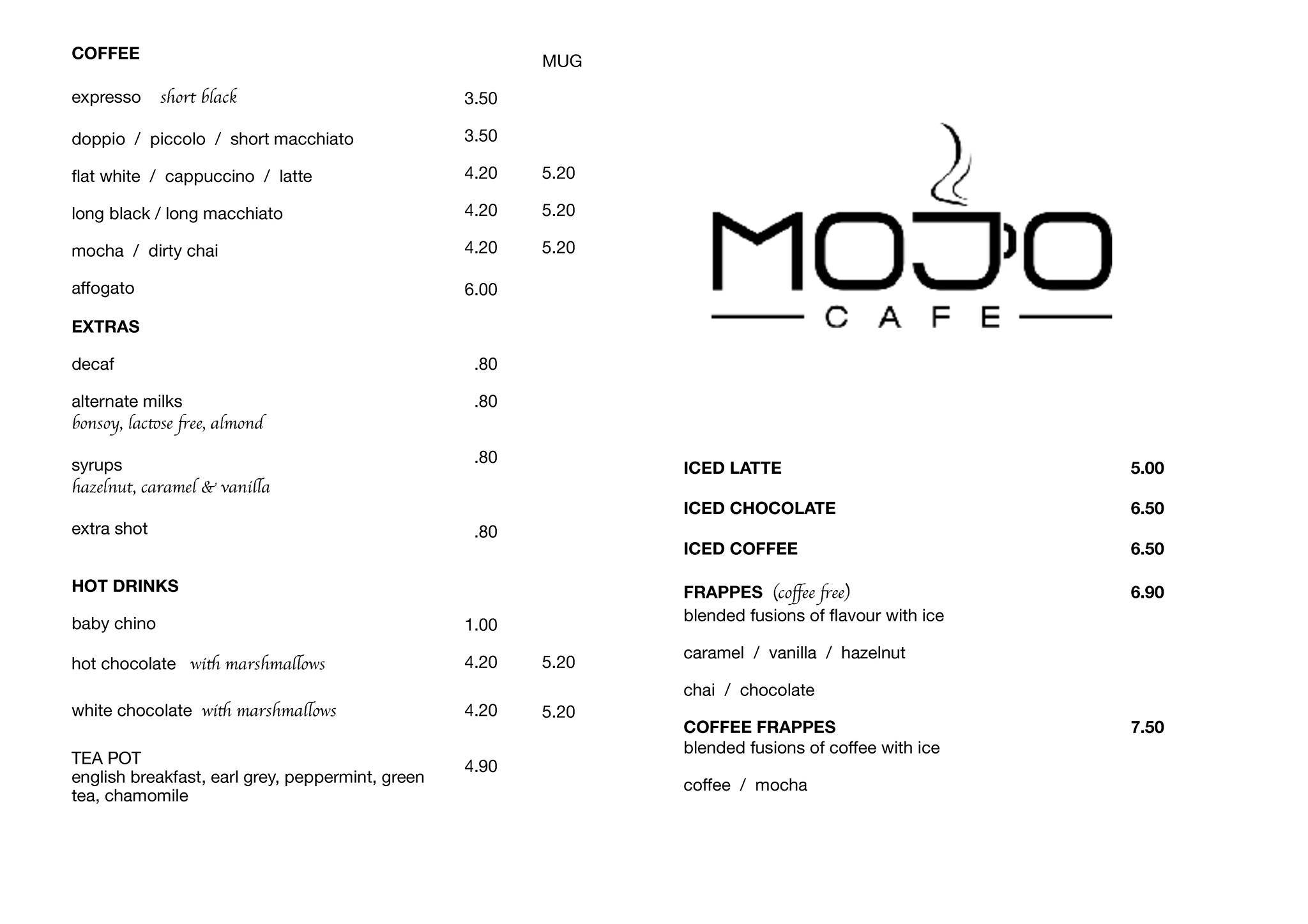 COFFEE

MUG

expresso short black 3.50

doppio / piccolo / short macchiato 3.50

flat white / cappuccino / latte 4.20 5.20

long black / long macchiato 4.20 5.20

mocha / dirty chai 4.20 5.20

affogato 6.00

EXTRAS

decaf .80

alternate milks .80
bonsoy, lactose free, almond

syrups .80
hazelnut, caramel & vanilla

extra shot .80

HOT DRINKS

baby chino 1.00

hot chocolate with marshmallows 4.20 5.20

white chocolate with marshmallows 4.20 5.20

TEA POT 4.90
english breakfast, earl grey, peppermint, green tea, chamomile

MOJO
CAFE

ICED LATTE 5.00

ICED CHOCOLATE 6.50

ICED COFFEE 6.50

FRAPPES (coffee free) 6.90
blended fusions of flavour with ice

caramel / vanilla / hazelnut

chai / chocolate

COFFEE FRAPPES 7.50
blended fusions of coffee with ice

coffee / mocha